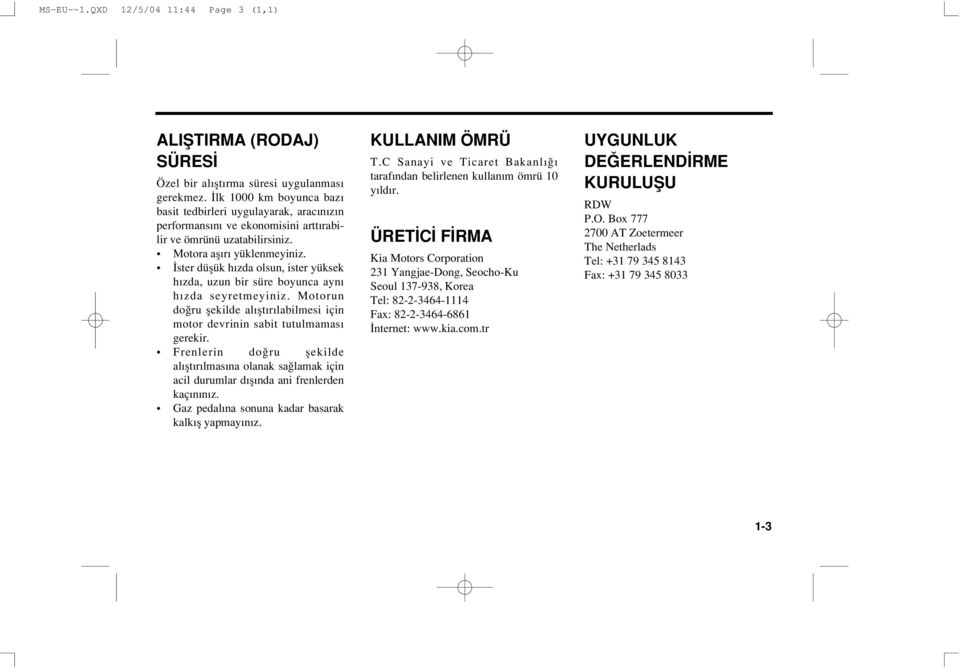 MS-EU--1.QXD 12/5/04 11:44 Page 3 (1,1)

ALIŞTIRMA (RODAJ) SÜRESİ

Özel bir alıştırma süresi uygulanması gerekmez. İlk 1000 km boyunca bazı basit tedbirleri uygulayarak, aracınızın performansını ve ekonomisini arttırabilir ve ömrünü uzatabilirsiniz.

• Motora aşırı yüklenmeyiniz.
• İster düşük hızda olsun, ister yüksek hızda, uzun bir süre boyunca aynı hızda seyretmeyiniz. Motorun doğru şekilde alıştırılabilmesi için motor devrinin sabit tutulmaması gerekir.
• Frenlerin doğru şekilde alıştırılmasına olanak sağlamak için acil durumlar dışında ani frenlerden kaçınınız.
• Gaz pedalına sonuna kadar basarak kalkış yapmayınız.

KULLANIM ÖMRÜ

T.C Sanayi ve Ticaret Bakanlığı tarafından belirlenen kullanım ömrü 10 yıldır.

ÜRETİCİ FİRMA

Kia Motors Corporation
231 Yangjae-Dong, Seocho-Ku
Seoul 137-938, Korea
Tel: 82-2-3464-1114
Fax: 82-2-3464-6861
İnternet: www.kia.com.tr

UYGUNLUK DEĞERLENDİRME KURULUŞU

RDW
P.O. Box 777
2700 AT Zoetermeer
The Netherlads
Tel: +31 79 345 8143
Fax: +31 79 345 8033

1-3